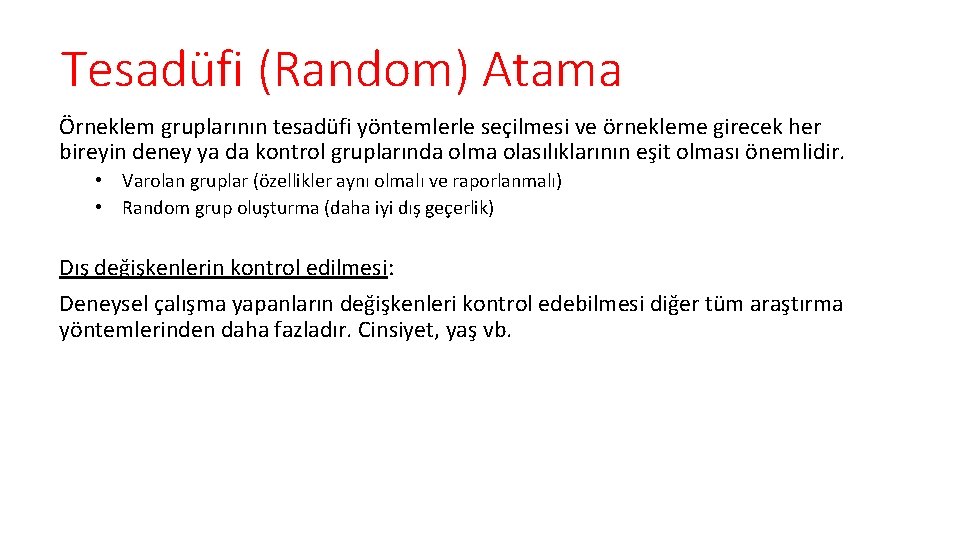 Tesadüfi (Random) Atama

Örneklem gruplarının tesadüfi yöntemlerle seçilmesi ve örnekleme girecek her bireyin deney ya da kontrol gruplarında olma olasılıklarının eşit olması önemlidir.

• Varolan gruplar (özellikler aynı olmalı ve raporlanmalı)
• Random grup oluşturma (daha iyi dış geçerlik)

Dış değişkenlerin kontrol edilmesi:

Deneysel çalışma yapanların değişkenleri kontrol edebilmesi diğer tüm araştırma yöntemlerinden daha fazladır. Cinsiyet, yaş vb.